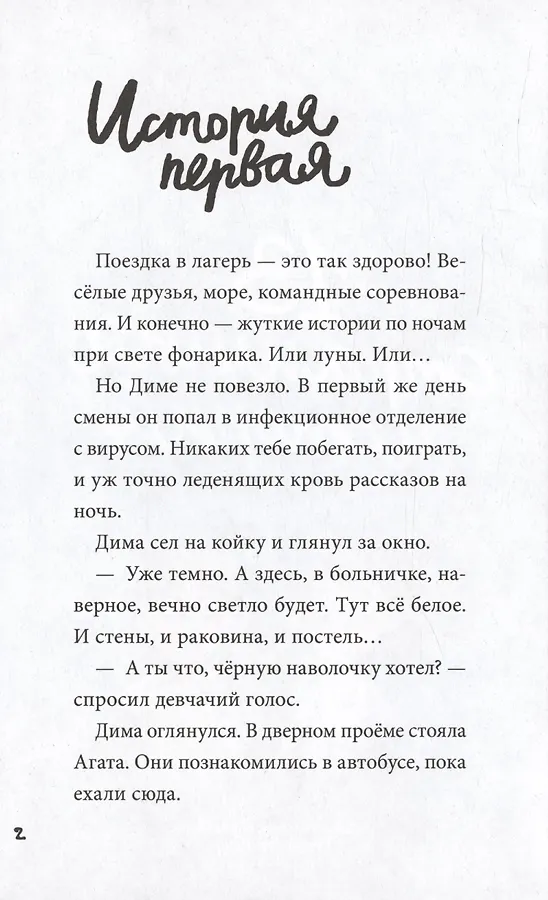 История первая

Поездка в лагерь — это так здорово! Весёлые друзья, море, командные соревнования. И конечно — жуткие истории по ночам при свете фонарика. Или луны. Или…

Но Диме не повезло. В первый же день смены он попал в инфекционное отделение с вирусом. Никаких тебе побегать, поиграть, и уж точно леденящих кровь рассказов на ночь.

Дима сел на койку и глянул за окно.

— Уже темно. А здесь, в больничке, наверное, вечно светло будет. Тут всё белое. И стены, и раковина, и постель…

— А ты что, чёрную наволочку хотел? — спросил девчачий голос.

Дима оглянулся. В дверном проёме стояла Агата. Они познакомились в автобусе, пока ехали сюда.

2